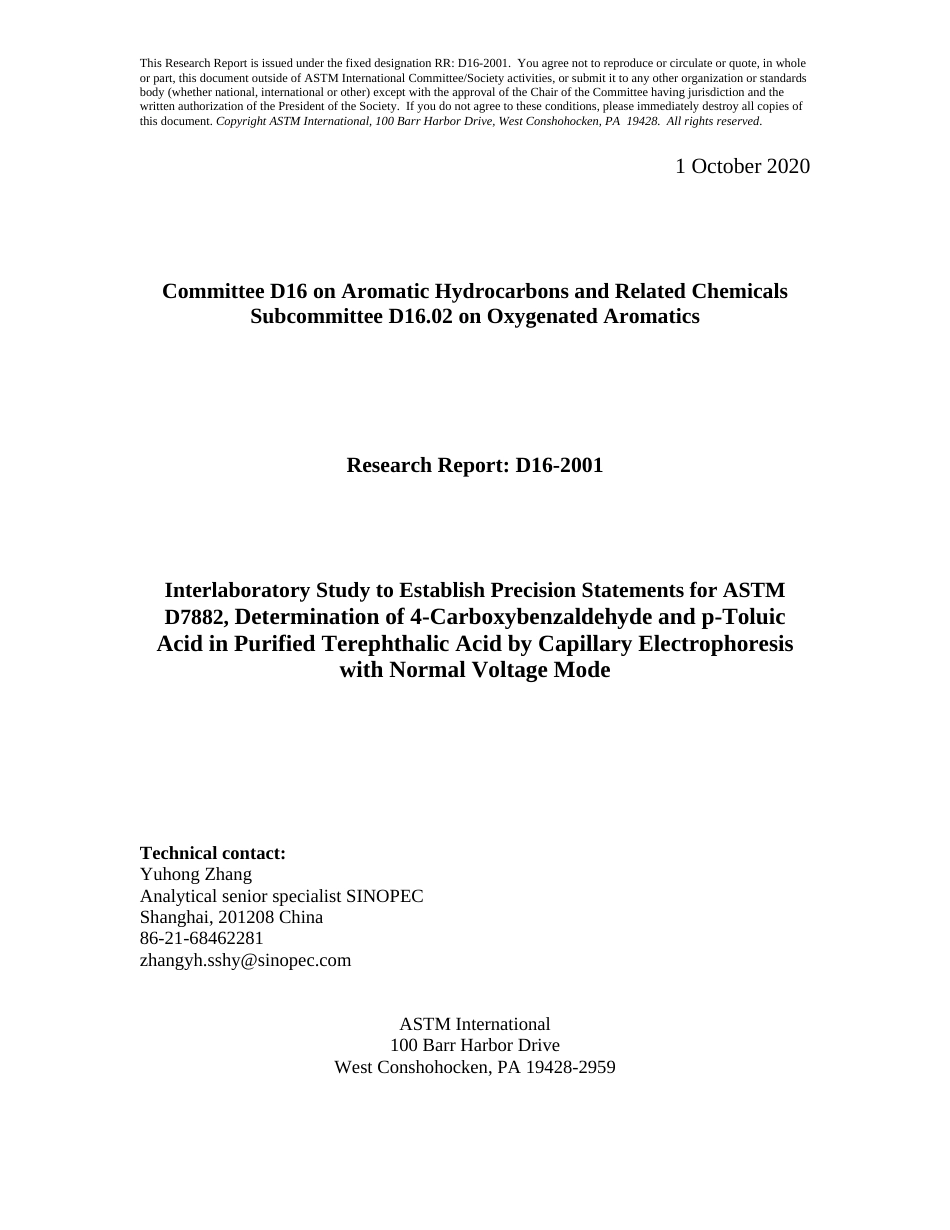 This Research Report is issued under the fixed designation RR: D16-2001. You agree not to reproduce or circulate or quote, in whole or part, this document outside of ASTM International Committee/Society activities, or submit it to any other organization or standards body (whether national, international or other) except with the approval of the Chair of the Committee having jurisdiction and the written authorization of the President of the Society. If you do not agree to these conditions, please immediately destroy all copies of this document. Copyright ASTM International, 100 Barr Harbor Drive, West Conshohocken, PA 19428. All rights reserved.

1 October 2020

Committee D16 on Aromatic Hydrocarbons and Related Chemicals
Subcommittee D16.02 on Oxygenated Aromatics

Research Report: D16-2001

Interlaboratory Study to Establish Precision Statements for ASTM D7882, Determination of 4-Carboxybenzaldehyde and p-Toluic Acid in Purified Terephthalic Acid by Capillary Electrophoresis with Normal Voltage Mode

Technical contact:
Yuhong Zhang
Analytical senior specialist SINOPEC
Shanghai, 201208 China
86-21-68462281
zhangyh.sshy@sinopec.com

ASTM International
100 Barr Harbor Drive
West Conshohocken, PA 19428-2959